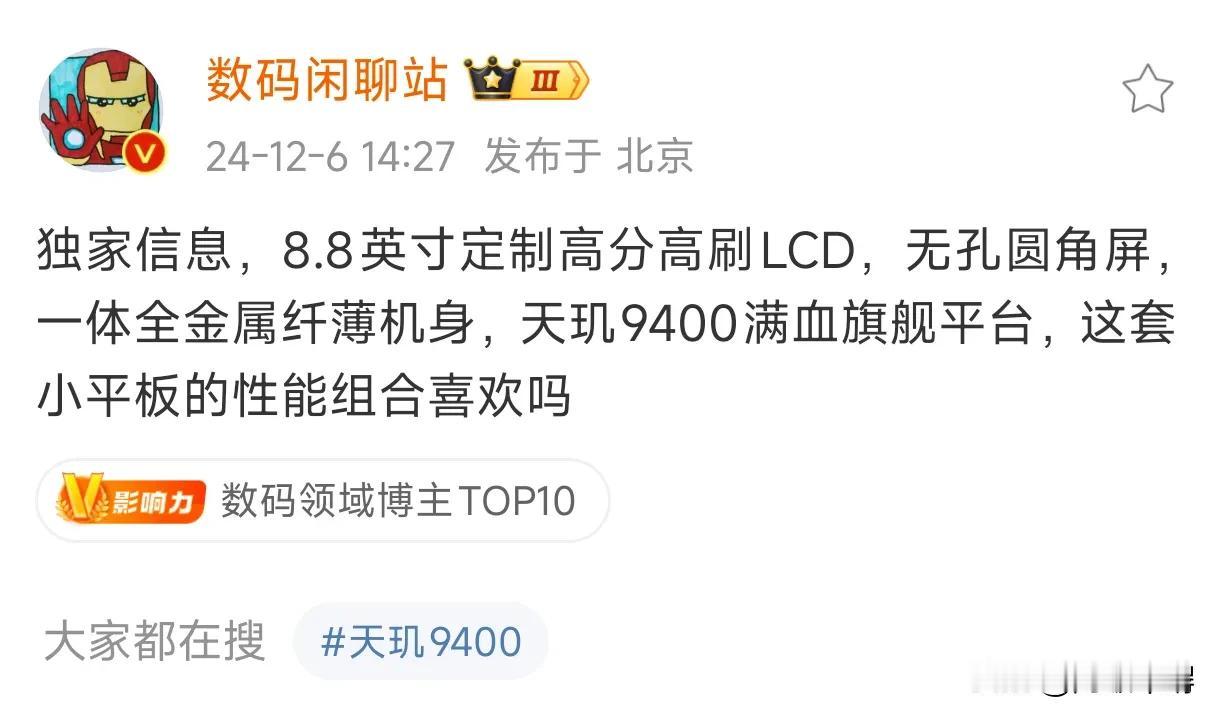 数码闲聊站 III

24-12-6 14:27 发布于 北京

独家信息，8.8英寸定制高分高刷LCD，无孔圆角屏，一体全金属纤薄机身，天玑9400满血旗舰平台，这套小平板的性能组合喜欢吗

V影响力 数码领域博主TOP10

大家都在搜 #天玑9400